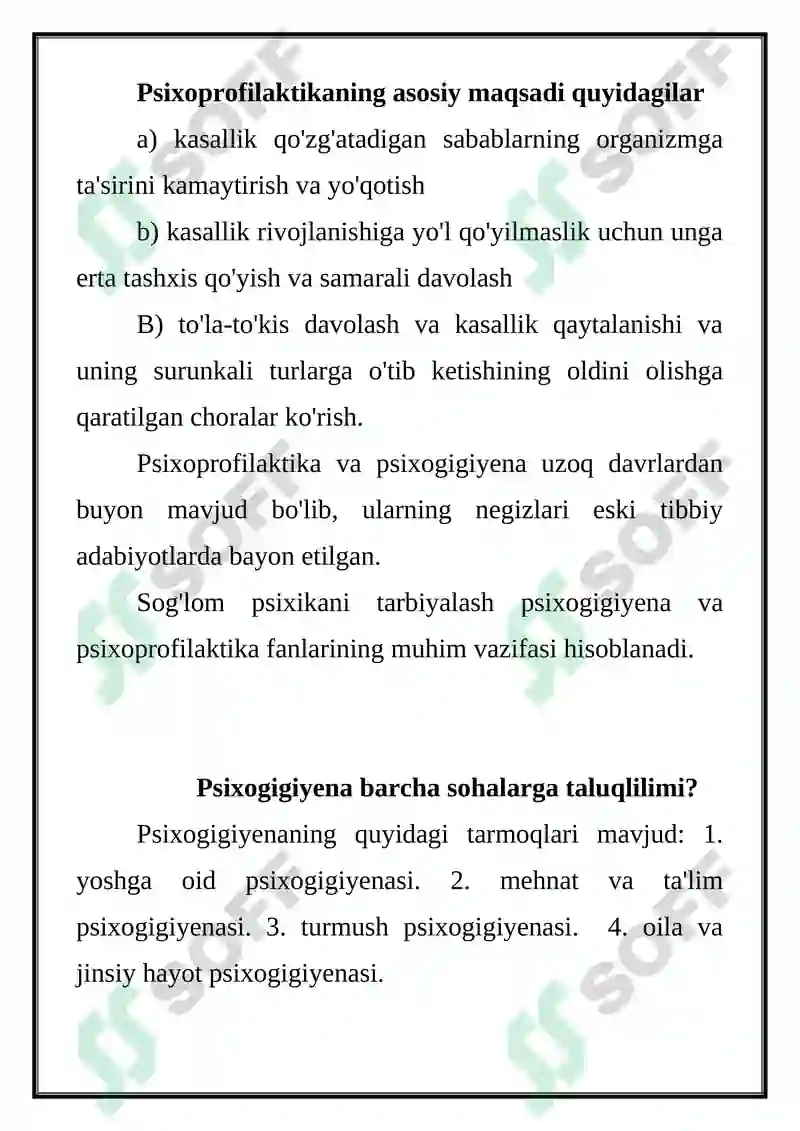 Psixoprofilaktikaning asosiy maqsadi quyidagilar

a) kasallik qo'zg'atadigan sabablarning organizmga ta'sirini kamaytirish va yo'qotish

b) kasallik rivojlanishiga yo'l qo'yilmaslik uchun unga erta tashxis qo'yish va samarali davolash

B) to'la-to'kis davolash va kasallik qaytalanishi va uning surunkali turlarga o'tib ketishining oldini olishga qaratilgan choralar ko'rish.

Psixoprofilaktika va psixogigiyena uzoq davrlardan buyon mavjud bo'lib, ularning negizlari eski tibbiy adabiyotlarda bayon etilgan.

Sog'lom psixikani tarbiyalash psixogigiyena va psixoprofilaktika fanlarining muhim vazifasi hisoblanadi.

Psixogigiyena barcha sohalarga taluqlilimi?

Psixogigiyenaning quyidagi tarmoqlari mavjud: 1. yoshga oid psixogigiyenasi. 2. mehnat va ta'lim psixogigiyenasi. 3. turmush psixogigiyenasi. 4. oila va jinsiy hayot psixogigiyenasi.

SOFF